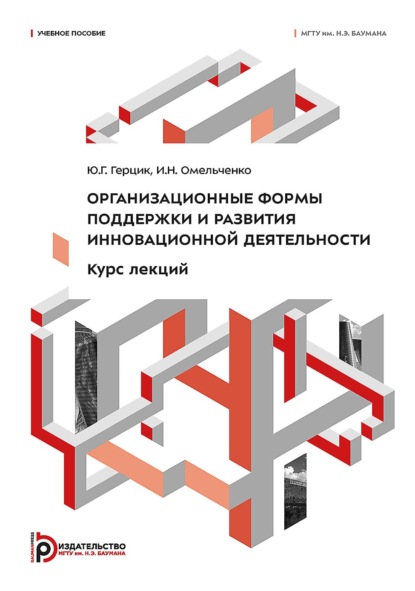 УЧЕБНОЕ ПОСОБИЕ

МГТУ им. Н.Э. БАУМАНА

Ю.Г. Герцик, И.Н. Омельченко

ОРГАНИЗАЦИОННЫЕ ФОРМЫ ПОДДЕРЖКИ И РАЗВИТИЯ ИННОВАЦИОННОЙ ДЕЯТЕЛЬНОСТИ

Курс лекций

BAUMANPRESS

ИЗДАТЕЛЬСТВО
МГТУ им. Н.Э. БАУМАНА